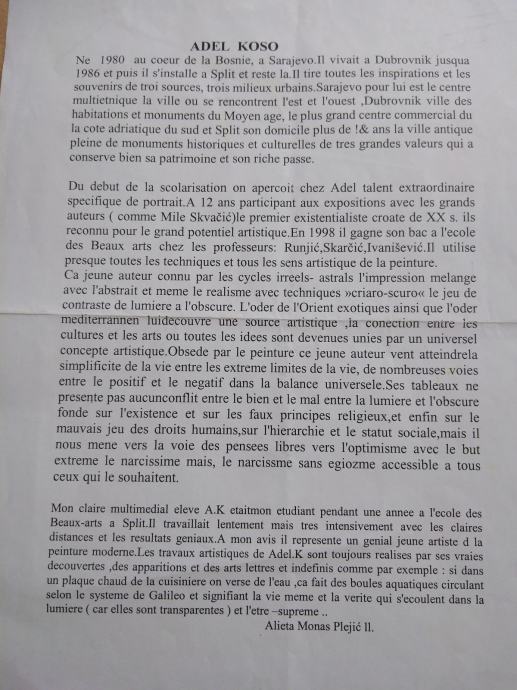 ADEL KOSO

Ne 1980 au coeur de la Bosnie, a Sarajevo.Il vivait a Dubrovnik jusqua 1986 et puis il s'installe a Split et reste la.Il tire toutes les inspirations et les souvenirs de troi sources, trois milieux urbains.Sarajevo pour lui est le centre multietnique la ville ou se rencontrent l'est et l'ouest ,Dubrovnik ville des habitations et monuments du Moyen age, le plus grand centre commercial du la cote adriatique du sud et Split son domicile plus de !& ans la ville antique pleine de monuments historiques et culturelles de tres grandes valeurs qui a conserve bien sa patrimoine et son riche passe.

Du debut de la scolarisation on apercoit chez Adel talent extraordinaire specifique de portrait.A 12 ans participant aux expositions avec les grands auteurs ( comme Mile Skvačić)le premier existentialiste croate de XX s. ils reconnu pour le grand potentiel artistique.En 1998 il gagne son bac a l'ecole des Beaux arts chez les professeurs: Runjić,Skarčić,Ivanišević.Il utilise presque toutes les techniques et tous les sens artistique de la peinture.
Ca jeune auteur connu par les cycles irreels- astrals l'impression melange avec l'abstrait et meme le realisme avec techniques »criaro-scuro« le jeu de contraste de lumiere a l'obscure. L'oder de l'Orient exotiques ainsi que l'oder mediterrannen luidecouvre une source artistique ,la conection entre les cultures et les arts ou toutes les idees sont devenues unies par un universel concepte artistique.Obsede par le peinture ce jeune auteur vent atteindrela simplificite de la vie entre les extreme limites de la vie, de nombreuses voies entre le positif et le negatif dans la balance universele.Ses tableaux ne presente pas aucunconflit entre le bien et le mal entre la lumiere et l'obscure fonde sur l'existence et sur les faux principes religieux,et enfin sur le mauvais jeu des droits humains,sur l'hierarchie et le statut sociale,mais il nous mene vers la voie des pensees libres vers l'optimisme avec le but extreme le narcissime mais, le narcissme sans egiozme accessible a tous ceux qui le souhaitent.

Mon claire multimedial eleve A.K etaitmon etudiant pendant une annee a l'ecole des Beaux-arts a Split.Il travaillait lentement mais tres intensivement avec les claires distances et les resultats geniaux.A mon avis il represente un genial jeune artiste d la peinture moderne.Les travaux artistiques de Adel.K sont toujours realises par ses vraies decouvertes ,des apparitions et des arts lettres et indefinis comme par exemple : si dans un plaque chaud de la cuisiniere on verse de l'eau ,ca fait des boules aquatiques circulant selon le systeme de Galileo et signifiant la vie meme et la verite qui s'ecoulent dans la lumiere ( car elles sont transparentes ) et l'etre –supreme ..

Alieta Monas Plejić ll.